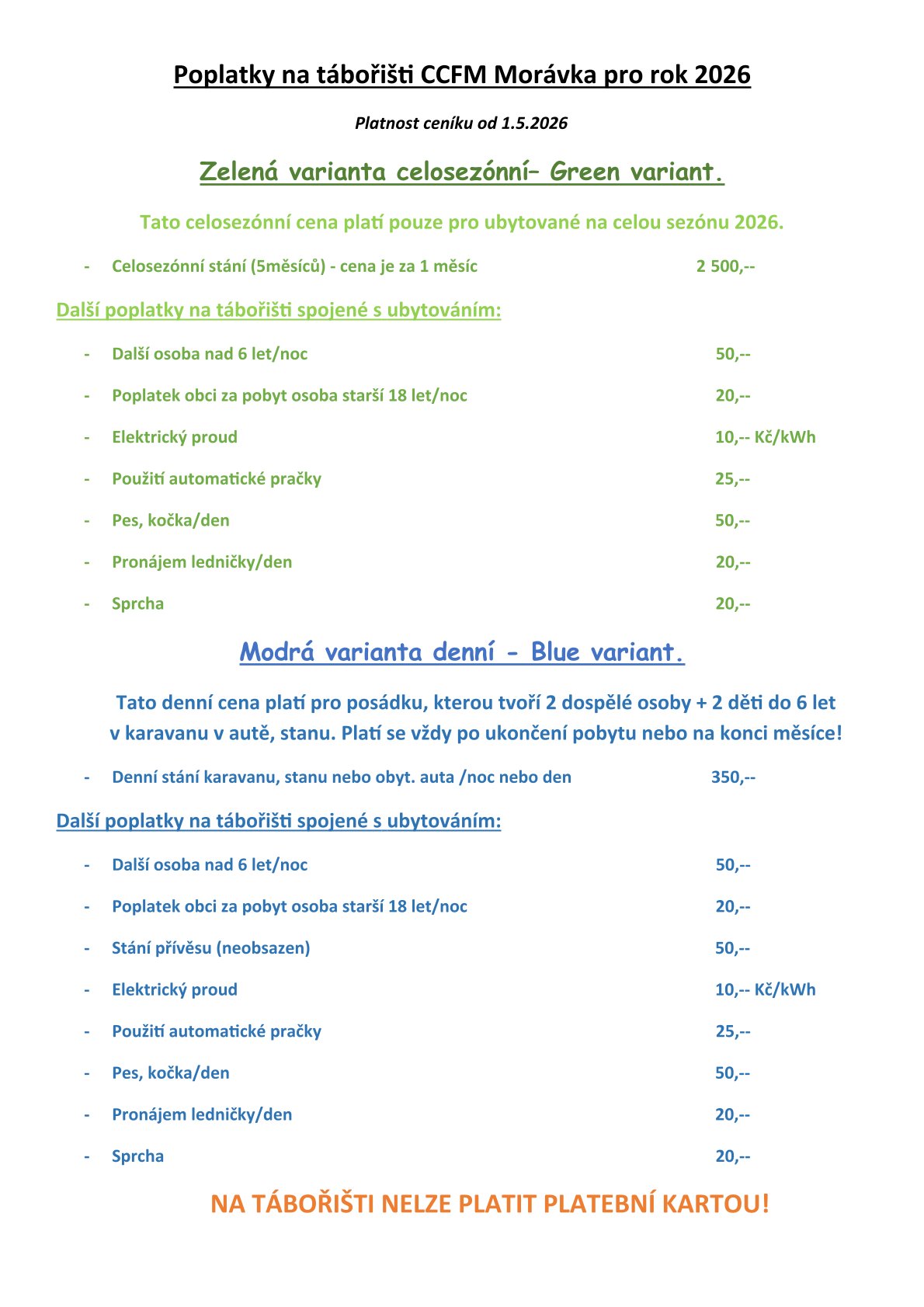 Poplatky na tábořišti CCFM Morávka pro rok 2026

Platnost ceníku od 1.5.2026

Zelená varianta celosezónní– Green variant.

Tato celosezónní cena platí pouze pro ubytované na celou sezónu 2026.

- Celosezónní stání (5měsíců) - cena je za 1 měsíc 2 500,--

Další poplatky na tábořišti spojené s ubytováním:

- Další osoba nad 6 let/noc 50,--
- Poplatek obci za pobyt osoba starší 18 let/noc 20,--
- Elektrický proud 10,-- Kč/kWh
- Použití automatické pračky 25,--
- Pes, kočka/den 50,--
- Pronájem ledničky/den 20,--
- Sprcha 20,--

Modrá varianta denní - Blue variant.

Tato denní cena platí pro posádku, kterou tvoří 2 dospělé osoby + 2 děti do 6 let v karavanu v autě, stanu. Platí se vždy po ukončení pobytu nebo na konci měsíce!

- Denní stání karavanu, stanu nebo obyt. auta /noc nebo den 350,--

Další poplatky na tábořišti spojené s ubytováním:

- Další osoba nad 6 let/noc 50,--
- Poplatek obci za pobyt osoba starší 18 let/noc 20,--
- Stání přívěsu (neobsazen) 50,--
- Elektrický proud 10,-- Kč/kWh
- Použití automatické pračky 25,--
- Pes, kočka/den 50,--
- Pronájem ledničky/den 20,--
- Sprcha 20,--

NA TÁBOŘIŠTI NELZE PLATIT PLATEBNÍ KARTOU!